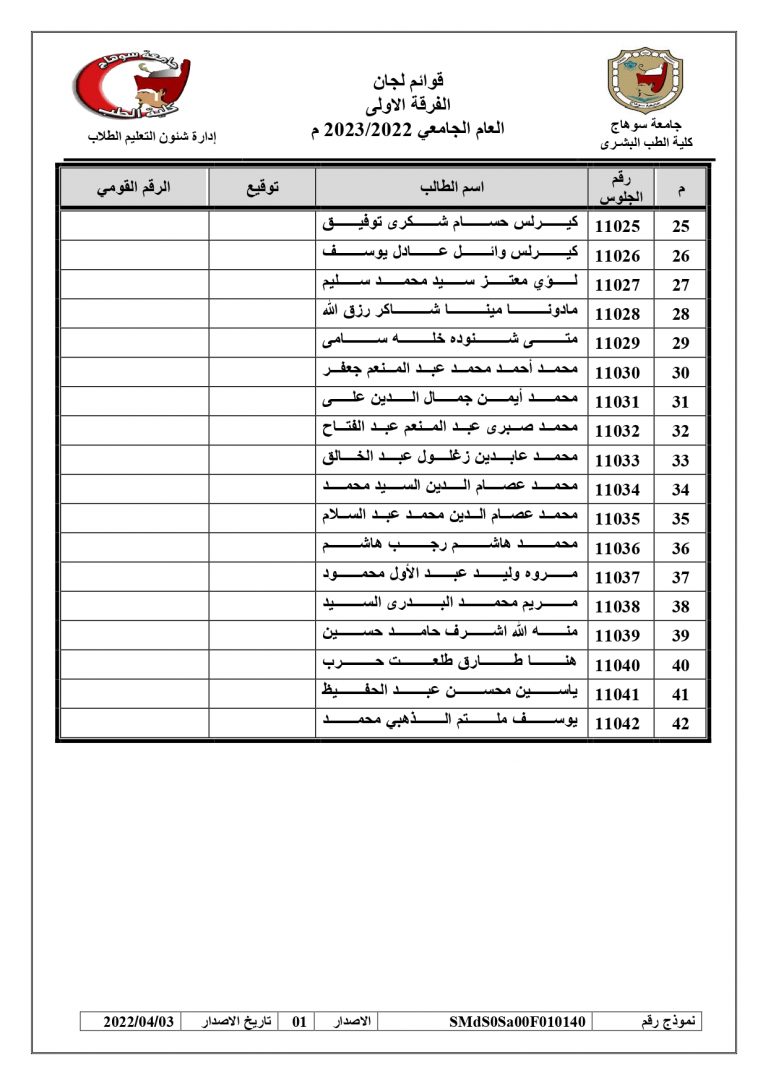 جامعة سوهاج
كلية الطب البشرى

قوائم لجان
الفرقة الاولى
العام الجامعي 2023/2022 م

جامعة سوهاج
كلية الطب
إدارة شئون التعليم الطلاب

| م | رقم الجلوس | اسم الطالب | توقيع | الرقم القومي |
|---|---|---|---|---|
| 25 | 11025 | كيرلس حسام شكرى توفيق | | |
| 26 | 11026 | كيرلس وائل عادل يوسف | | |
| 27 | 11027 | لؤي معتز سيد محمد سليم | | |
| 28 | 11028 | مادونا مينا شاكر رزق الله | | |
| 29 | 11029 | متى شنوده خله سامى | | |
| 30 | 11030 | محمد أحمد محمد عبد المنعم جعفر | | |
| 31 | 11031 | محمد أيمن جمال الدين على | | |
| 32 | 11032 | محمد صبرى عبد المنعم عبد الفتاح | | |
| 33 | 11033 | محمد عابدين زغلول عبد الخالق | | |
| 34 | 11034 | محمد عصام الدين السيد محمد | | |
| 35 | 11035 | محمد عصام الدين محمد عبد السلام | | |
| 36 | 11036 | محمد هاشم رجب هاشم | | |
| 37 | 11037 | مروه وليد عبد الأول محمود | | |
| 38 | 11038 | مريم محمد البدرى السيد | | |
| 39 | 11039 | منه الله اشرف حامد حسين | | |
| 40 | 11040 | هنا طارق طلعت حرب | | |
| 41 | 11041 | ياسين محسن عبد الحفيظ | | |
| 42 | 11042 | يوسف ملتم الذهبي محمد | | |

| نموذج رقم | SMdS0Sa00F010140 | الاصدار | 01 | تاريخ الاصدار | 2022/04/03 |
|---|---|---|---|---|---|